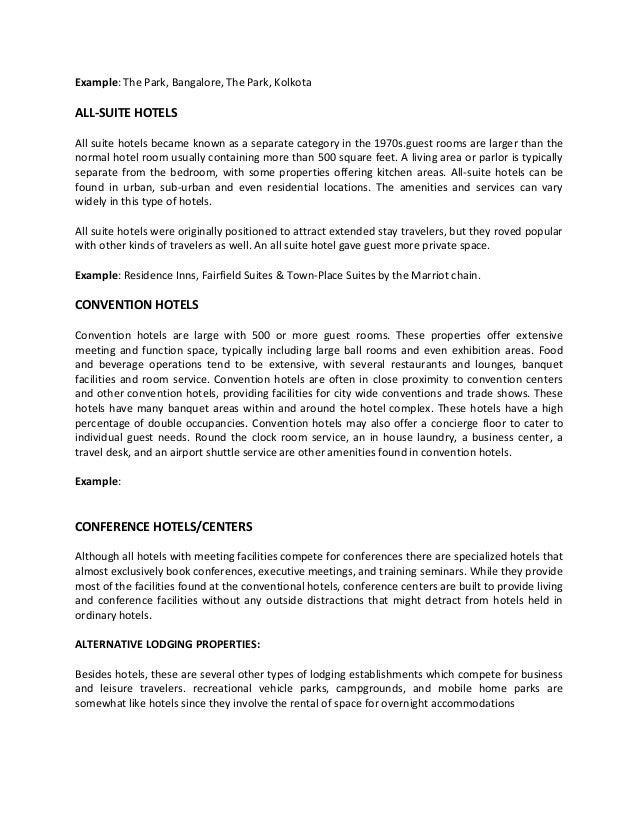 Example: The Park, Bangalore, The Park, Kolkota

ALL-SUITE HOTELS

All suite hotels became known as a separate category in the 1970s.guest rooms are larger than the normal hotel room usually containing more than 500 square feet. A living area or parlor is typically separate from the bedroom, with some properties offering kitchen areas. All-suite hotels can be found in urban, sub-urban and even residential locations. The amenities and services can vary widely in this type of hotels.

All suite hotels were originally positioned to attract extended stay travelers, but they roved popular with other kinds of travelers as well. An all suite hotel gave guest more private space.

Example: Residence Inns, Fairfield Suites & Town-Place Suites by the Marriot chain.

CONVENTION HOTELS

Convention hotels are large with 500 or more guest rooms. These properties offer extensive meeting and function space, typically including large ball rooms and even exhibition areas. Food and beverage operations tend to be extensive, with several restaurants and lounges, banquet facilities and room service. Convention hotels are often in close proximity to convention centers and other convention hotels, providing facilities for city wide conventions and trade shows. These hotels have many banquet areas within and around the hotel complex. These hotels have a high percentage of double occupancies. Convention hotels may also offer a concierge floor to cater to individual guest needs. Round the clock room service, an in house laundry, a business center, a travel desk, and an airport shuttle service are other amenities found in convention hotels.

Example:

CONFERENCE HOTELS/CENTERS

Although all hotels with meeting facilities compete for conferences there are specialized hotels that almost exclusively book conferences, executive meetings, and training seminars. While they provide most of the facilities found at the conventional hotels, conference centers are built to provide living and conference facilities without any outside distractions that might detract from hotels held in ordinary hotels.

ALTERNATIVE LODGING PROPERTIES:

Besides hotels, these are several other types of lodging establishments which compete for business and leisure travelers. recreational vehicle parks, campgrounds, and mobile home parks are somewhat like hotels since they involve the rental of space for overnight accommodations